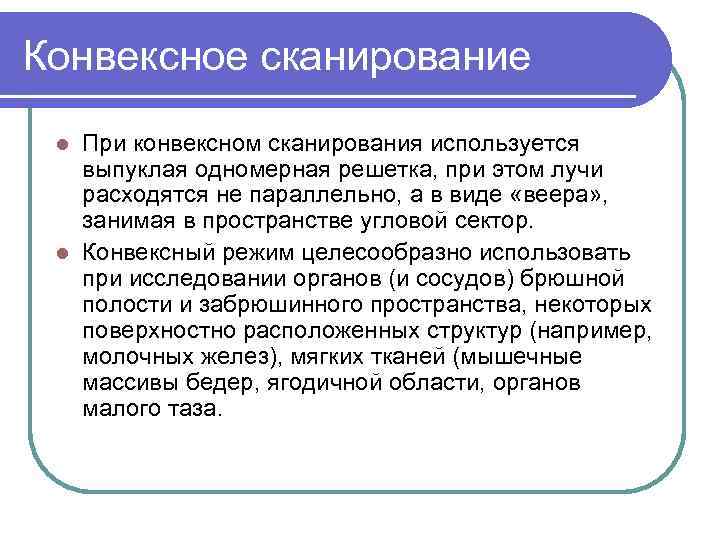 Конвексное сканирование

При конвексном сканирования используется выпуклая одномерная решетка, при этом лучи расходятся не параллельно, а в виде «веера», занимая в пространстве угловой сектор.

Конвексный режим целесообразно использовать при исследовании органов (и сосудов) брюшной полости и забрюшинного пространства, некоторых поверхностно расположенных структур (например, молочных желез), мягких тканей (мышечные массивы бедер, ягодичной области, органов малого таза.